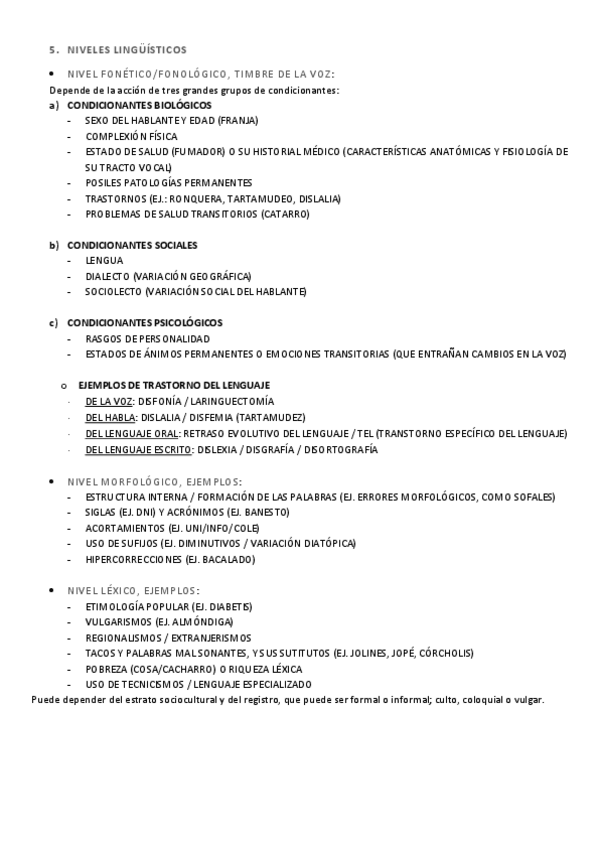 5. NIVELES LINGÜÍSTICOS

• NIVEL FONÉTICO/FONOLÓGICO, TIMBRE DE LA VOZ:
Depende de la acción de tres grandes grupos de condicionantes:
a) CONDICIONANTES BIOLÓGICOS
- SEXO DEL HABLANTE Y EDAD (FRANJA)
- COMPLEXIÓN FÍSICA
- ESTADO DE SALUD (FUMADOR) O SU HISTORIAL MÉDICO (CARACTERÍSTICAS ANATÓMICAS Y FISIOLOGÍA DE SU TRACTO VOCAL)
- POSILES PATOLOGÍAS PERMANENTES
- TRASTORNOS (EJ.: RONQUERA, TARTAMUDEO, DISLALIA)
- PROBLEMAS DE SALUD TRANSITORIOS (CATARRO)

b) CONDICIONANTES SOCIALES
- LENGUA
- DIALECTO (VARIACIÓN GEOGRÁFICA)
- SOCIOLECTO (VARIACIÓN SOCIAL DEL HABLANTE)

c) CONDICIONANTES PSICOLÓGICOS
- RASGOS DE PERSONALIDAD
- ESTADOS DE ÁNIMOS PERMANENTES O EMOCIONES TRANSITORIAS (QUE ENTRAÑAN CAMBIOS EN LA VOZ)

o EJEMPLOS DE TRASTORNO DEL LENGUAJE
- DE LA VOZ: DISFONÍA / LARINGUECTOMÍA
- DEL HABLA: DISLALIA / DISFEMIA (TARTAMUDEZ)
- DEL LENGUAJE ORAL: RETRASO EVOLUTIVO DEL LENGUAJE / TEL (TRANSTORNO ESPECÍFICO DEL LENGUAJE)
- DEL LENGUAJE ESCRITO: DISLEXIA / DISGRAFÍA / DISORTOGRAFÍA

• NIVEL MORFOLÓGICO, EJEMPLOS:
- ESTRUCTURA INTERNA / FORMACIÓN DE LAS PALABRAS (EJ. ERRORES MORFOLÓGICOS, COMO SOFALES)
- SIGLAS (EJ. DNI) Y ACRÓNIMOS (EJ. BANESTO)
- ACORTAMIENTOS (EJ. UNI/INFO/COLE)
- USO DE SUFIJOS (EJ. DIMINUTIVOS / VARIACIÓN DIATÓPICA)
- HIPERCORRECCIONES (EJ. BACALADO)

• NIVEL LÉXICO, EJEMPLOS:
- ETIMOLOGÍA POPULAR (EJ. DIABETIS)
- VULGARISMOS (EJ. ALMÓNDIGA)
- REGIONALISMOS / EXTRANJERISMOS
- TACOS Y PALABRAS MALSONANTES, Y SUS SUTITUTOS (EJ. JOLINES, JOPÉ, CÓRCHOLIS)
- POBREZA (COSA/CACHARRO) O RIQUEZA LÉXICA
- USO DE TECNICISMOS / LENGUAJE ESPECIALIZADO
Puede depender del estrato sociocultural y del registro, que puede ser formal o informal; culto, coloquial o vulgar.